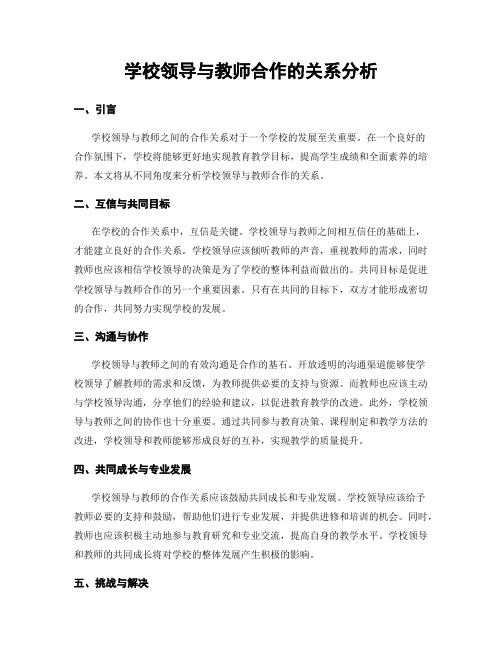 学校领导与教师合作的关系分析

一、引言

学校领导与教师之间的合作关系对于一个学校的发展至关重要。在一个良好的合作氛围下，学校将能够更好地实现教育教学目标，提高学生成绩和全面素养的培养。本文将从不同角度来分析学校领导与教师合作的关系。

二、互信与共同目标

在学校的合作关系中，互信是关键。学校领导与教师之间相互信任的基础上，才能建立良好的合作关系。学校领导应该倾听教师的声音，重视教师的需求，同时教师也应该相信学校领导的决策是为了学校的整体利益而做出的。共同目标是促进学校领导与教师合作的另一个重要因素。只有在共同的目标下，双方才能形成密切的合作，共同努力实现学校的发展。

三、沟通与协作

学校领导与教师之间的有效沟通是合作的基石。开放透明的沟通渠道能够使学校领导了解教师的需求和反馈，为教师提供必要的支持与资源。而教师也应该主动与学校领导沟通，分享他们的经验和建议，以促进教育教学的改进。此外，学校领导与教师之间的协作也十分重要。通过共同参与教育决策、课程制定和教学方法的改进，学校领导和教师能够形成良好的互补，实现教学的质量提升。

四、共同成长与专业发展

学校领导与教师的合作关系应该鼓励共同成长和专业发展。学校领导应该给予教师必要的支持和鼓励，帮助他们进行专业发展，并提供进修和培训的机会。同时，教师也应该积极主动地参与教育研究和专业交流，提高自身的教学水平。学校领导和教师的共同成长将对学校的整体发展产生积极的影响。

五、挑战与解决